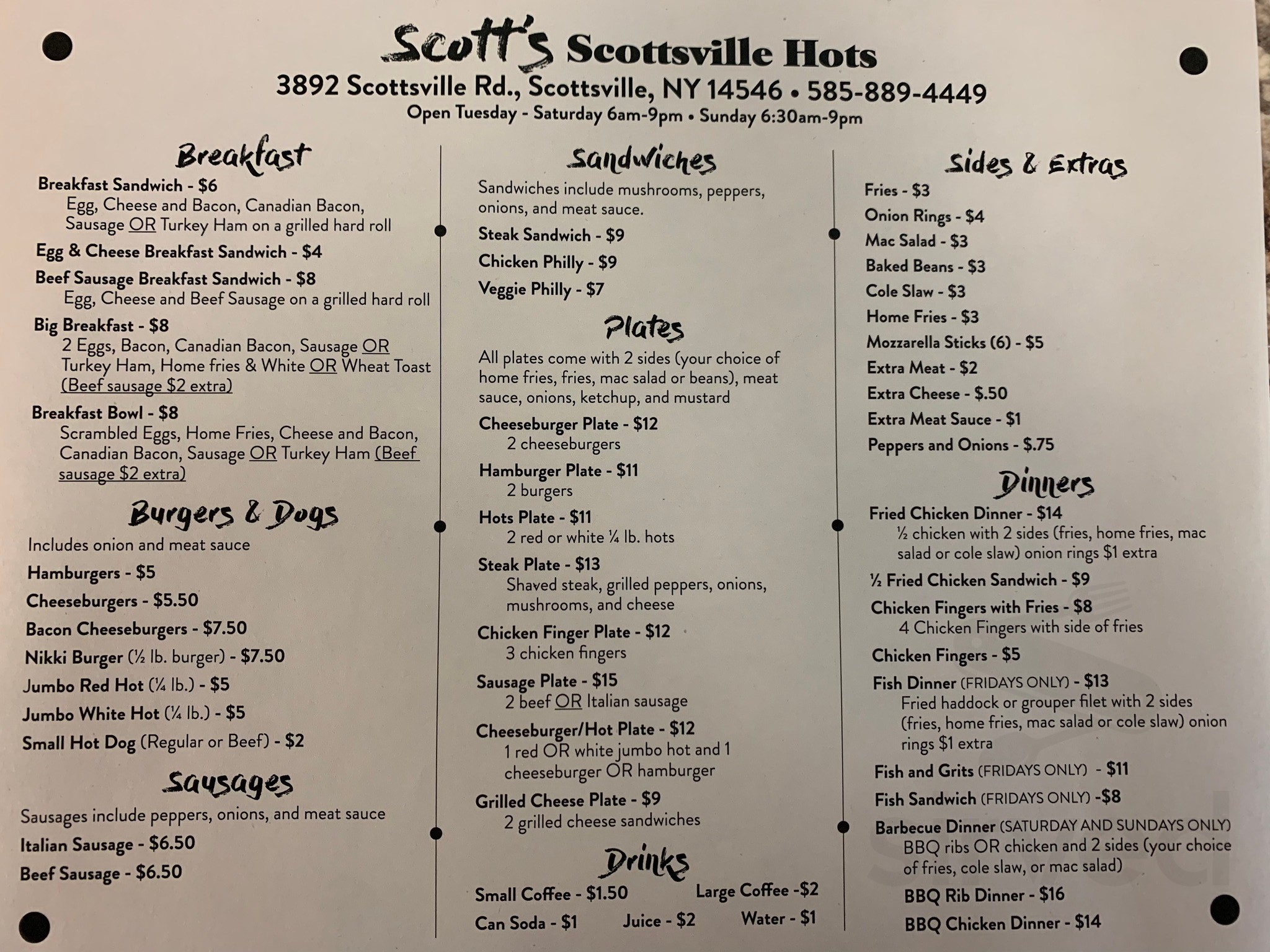 Scott's Scottsville Hots
3892 Scottsville Rd., Scottsville, NY 14546 • 585-889-4449
Open Tuesday - Saturday 6am-9pm • Sunday 6:30am-9pm

Breakfast

Breakfast Sandwich - $6
Egg, Cheese and Bacon, Canadian Bacon, Sausage OR Turkey Ham on a grilled hard roll

Egg & Cheese Breakfast Sandwich - $4

Beef Sausage Breakfast Sandwich - $8
Egg, Cheese and Beef Sausage on a grilled hard roll

Big Breakfast - $8
2 Eggs, Bacon, Canadian Bacon, Sausage OR Turkey Ham, Home fries & White OR Wheat Toast (Beef sausage $2 extra)

Breakfast Bowl - $8
Scrambled Eggs, Home Fries, Cheese and Bacon, Canadian Bacon, Sausage OR Turkey Ham (Beef sausage $2 extra)

Burgers & Dogs

Includes onion and meat sauce

Hamburgers - $5
Cheeseburgers - $5.50
Bacon Cheeseburgers - $7.50
Nikki Burger (½ lb. burger) - $7.50
Jumbo Red Hot (¼ lb.) - $5
Jumbo White Hot (¼ lb.) - $5
Small Hot Dog (Regular or Beef) - $2

Sausages

Sausages include peppers, onions, and meat sauce

Italian Sausage - $6.50
Beef Sausage - $6.50

Sandwiches

Sandwiches include mushrooms, peppers, onions, and meat sauce.

Steak Sandwich - $9
Chicken Philly - $9
Veggie Philly - $7

Plates

All plates come with 2 sides (your choice of home fries, fries, mac salad or beans), meat sauce, onions, ketchup, and mustard

Cheeseburger Plate - $12
2 cheeseburgers

Hamburger Plate - $11
2 burgers

Hots Plate - $11
2 red or white ¼ lb. hots

Steak Plate - $13
Shaved steak, grilled peppers, onions, mushrooms, and cheese

Chicken Finger Plate - $12
3 chicken fingers

Sausage Plate - $15
2 beef OR Italian sausage

Cheeseburger/Hot Plate - $12
1 red OR white jumbo hot and 1 cheeseburger OR hamburger

Grilled Cheese Plate - $9
2 grilled cheese sandwiches

Drinks

Small Coffee - $1.50
Large Coffee -$2
Can Soda - $1
Juice - $2
Water - $1

Sides & Extras

Fries - $3
Onion Rings - $4
Mac Salad - $3
Baked Beans - $3
Cole Slaw - $3
Home Fries - $3
Mozzarella Sticks (6) - $5
Extra Meat - $2
Extra Cheese - $.50
Extra Meat Sauce - $1
Peppers and Onions - $.75

Dinners

Fried Chicken Dinner - $14
½ chicken with 2 sides (fries, home fries, mac salad or cole slaw) onion rings $1 extra

½ Fried Chicken Sandwich - $9

Chicken Fingers with Fries - $8
4 Chicken Fingers with side of fries

Chicken Fingers - $5

Fish Dinner (FRIDAYS ONLY) - $13
Fried haddock or grouper filet with 2 sides (fries, home fries, mac salad or cole slaw) onion rings $1 extra

Fish and Grits (FRIDAYS ONLY) - $11

Fish Sandwich (FRIDAYS ONLY) -$8

Barbecue Dinner (SATURDAY AND SUNDAYS ONLY)
BBQ ribs OR chicken and 2 sides (your choice of fries, cole slaw, or mac salad)

BBQ Rib Dinner - $16
BBQ Chicken Dinner - $14